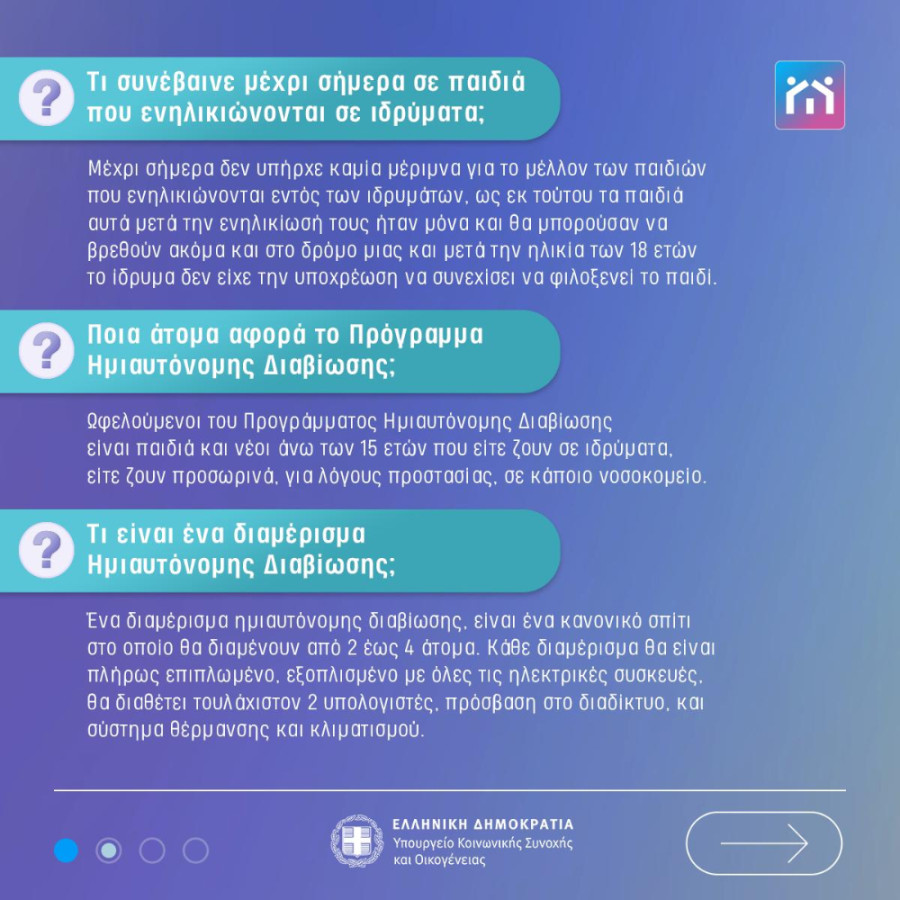 Τι συνέβαινε μέχρι σήμερα σε παιδιά που ενηλικιώνονται σε ιδρύματα;

Μέχρι σήμερα δεν υπήρχε καμία μέριμνα για το μέλλον των παιδιών που ενηλικιώνονται εντός των ιδρυμάτων, ως εκ τούτου τα παιδιά αυτά μετά την ενηλικίωσή τους ήταν μόνα και θα μπορούσαν να βρεθούν ακόμα και στο δρόμο μιας και μετά την ηλικία των 18 ετών το ίδρυμα δεν είχε την υποχρέωση να συνεχίσει να φιλοξενεί το παιδί.

Ποια άτομα αφορά το Πρόγραμμα Ημιαυτόνομης Διαβίωσης;

Ωφελούμενοι του Προγράμματος Ημιαυτόνομης Διαβίωσης είναι παιδιά και νέοι άνω των 15 ετών που είτε ζουν σε ιδρύματα, είτε ζουν προσωρινά, για λόγους προστασίας, σε κάποιο νοσοκομείο.

Τι είναι ένα διαμέρισμα Ημιαυτόνομης Διαβίωσης;

Ένα διαμέρισμα ημιαυτόνομης διαβίωσης, είναι ένα κανονικό σπίτι στο οποίο θα διαμένουν από 2 έως 4 άτομα. Κάθε διαμέρισμα θα είναι πλήρως επιπλωμένο, εξοπλισμένο με όλες τις ηλεκτρικές συσκευές, θα διαθέτει τουλάχιστον 2 υπολογιστές, πρόσβαση στο διαδίκτυο, και σύστημα θέρμανσης και κλιματισμού.

ΕΛΛΗΝΙΚΗ ΔΗΜΟΚΡΑΤΙΑ
Υπουργείο Κοινωνικής Συνοχής και Οικογένειας